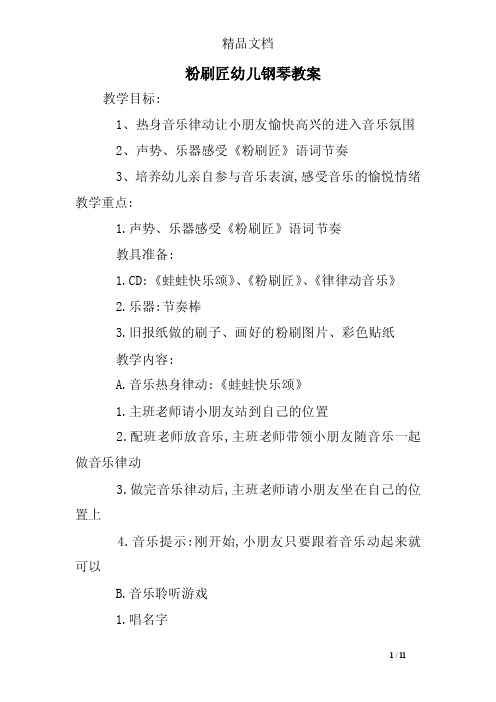 精品文档

粉刷匠幼儿钢琴教案

教学目标:

1、热身音乐律动让小朋友愉快高兴的进入音乐氛围

2、声势、乐器感受《粉刷匠》语词节奏

3、培养幼儿亲自参与音乐表演,感受音乐的愉悦情绪

教学重点:

1.声势、乐器感受《粉刷匠》语词节奏

教具准备:

1.CD:《蛙蛙快乐颂》、《粉刷匠》、《律律动音乐》

2.乐器:节奏棒

3.旧报纸做的刷子、画好的粉刷图片、彩色贴纸

教学内容:

A.音乐热身律动:《蛙蛙快乐颂》

1.主班老师请小朋友站到自己的位置

2.配班老师放音乐,主班老师带领小朋友随音乐一起做音乐律动

3.做完音乐律动后,主班老师请小朋友坐在自己的位置上

4.音乐提示:刚开始,小朋友只要跟着音乐动起来就可以

B.音乐聆听游戏

1.唱名字

1 / 11